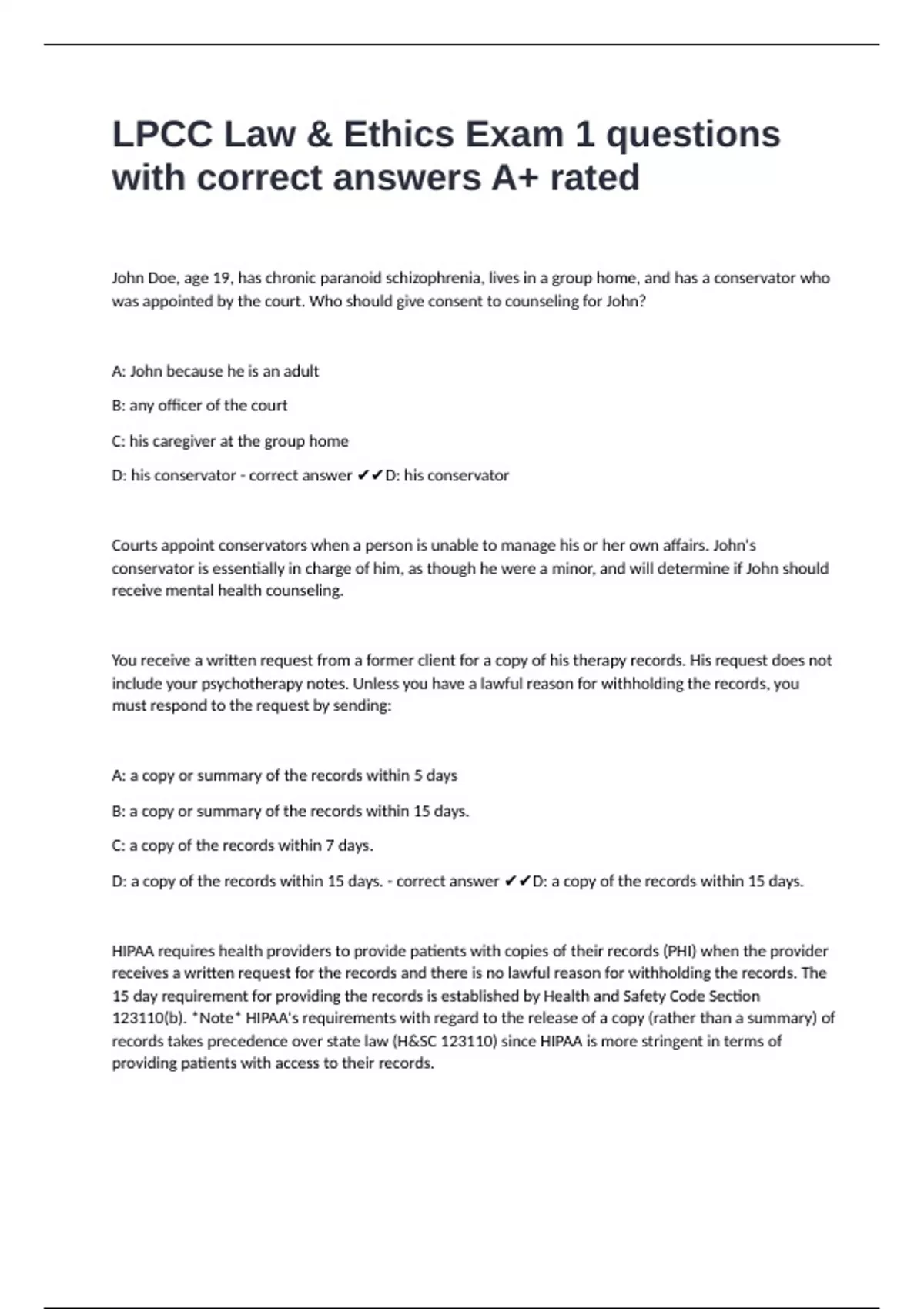 LPCC Law & Ethics Exam 1 questions with correct answers A+ rated

John Doe, age 19, has chronic paranoid schizophrenia, lives in a group home, and has a conservator who was appointed by the court. Who should give consent to counseling for John?

A: John because he is an adult

B: any officer of the court

C: his caregiver at the group home

D: his conservator - correct answer ✔✔D: his conservator

Courts appoint conservators when a person is unable to manage his or her own affairs. John's conservator is essentially in charge of him, as though he were a minor, and will determine if John should receive mental health counseling.

You receive a written request from a former client for a copy of his therapy records. His request does not include your psychotherapy notes. Unless you have a lawful reason for withholding the records, you must respond to the request by sending:

A: a copy or summary of the records within 5 days

B: a copy or summary of the records within 15 days.

C: a copy of the records within 7 days.

D: a copy of the records within 15 days. - correct answer ✔✔D: a copy of the records within 15 days.

HIPAA requires health providers to provide patients with copies of their records (PHI) when the provider receives a written request for the records and there is no lawful reason for withholding the records. The 15 day requirement for providing the records is established by Health and Safety Code Section 123110(b). *Note* HIPAA's requirements with regard to the release of a copy (rather than a summary) of records takes precedence over state law (H&SC 123110) since HIPAA is more stringent in terms of providing patients with access to their records.